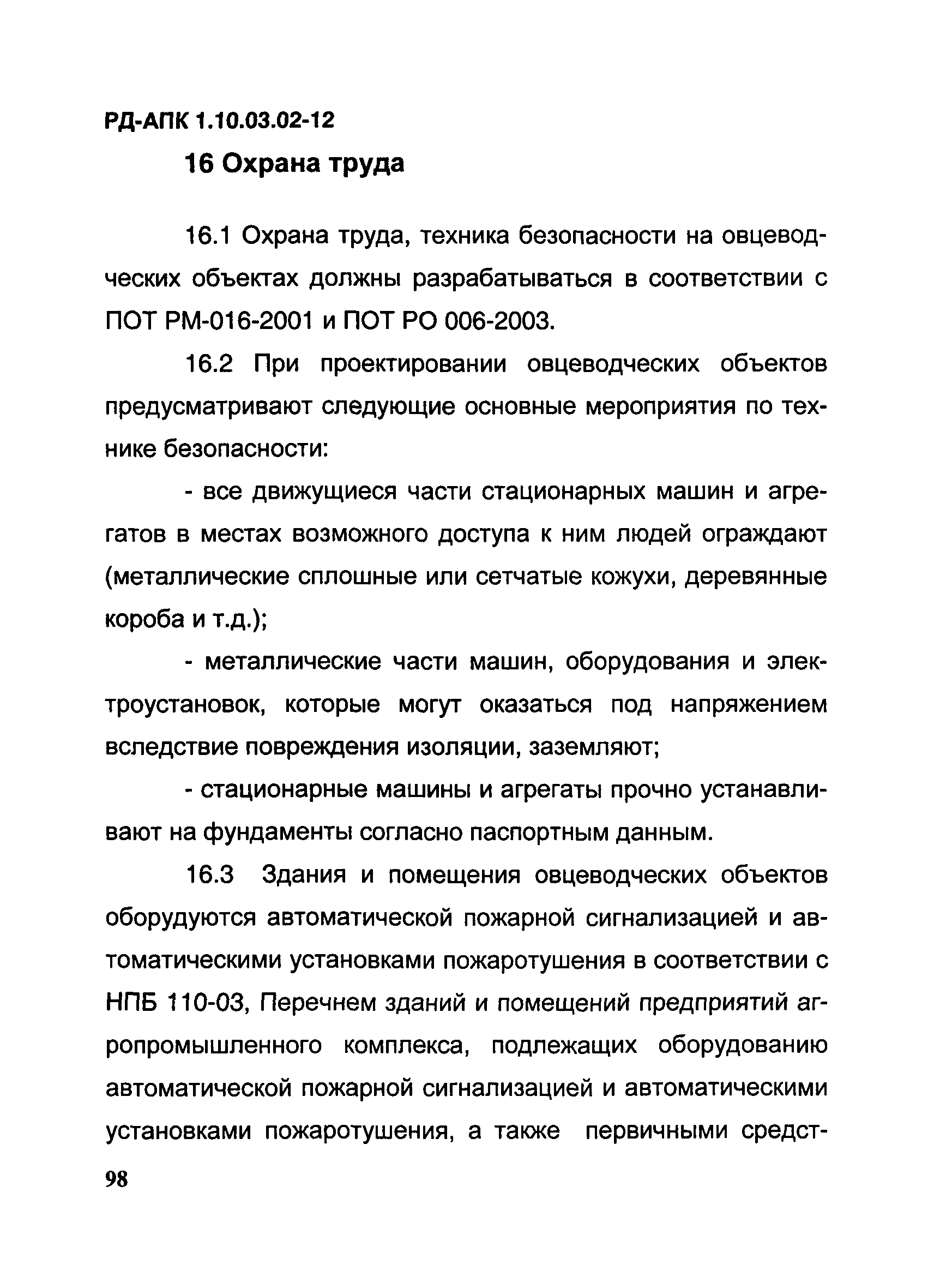 РД-АПК 1.10.03.02-12

16 Охрана труда

16.1 Охрана труда, техника безопасности на овцеводческих объектах должны разрабатываться в соответствии с ПОТ РМ-016-2001 и ПОТ РО 006-2003.

16.2 При проектировании овцеводческих объектов предусматривают следующие основные мероприятия по технике безопасности:

- все движущиеся части стационарных машин и агрегатов в местах возможного доступа к ним людей ограждают (металлические сплошные или сетчатые кожухи, деревянные короба и т.д.);

- металлические части машин, оборудования и электроустановок, которые могут оказаться под напряжением вследствие повреждения изоляции, заземляют;

- стационарные машины и агрегаты прочно устанавливают на фундаменты согласно паспортным данным.

16.3 Здания и помещения овцеводческих объектов оборудуются автоматической пожарной сигнализацией и автоматическими установками пожаротушения в соответствии с НПБ 110-03, Перечнем зданий и помещений предприятий агропромышленного комплекса, подлежащих оборудованию автоматической пожарной сигнализацией и автоматическими установками пожаротушения, а также первичными средст-

98